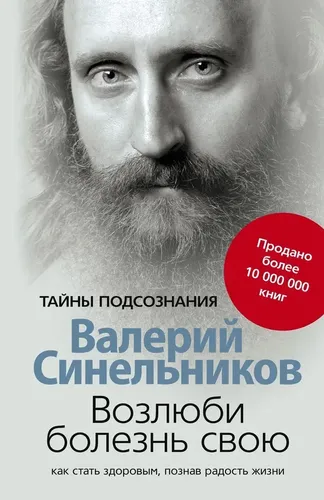 Продано более 10 000 000 книг

ТАЙНЫ ПОДСОЗНАНИЯ

Валерий Синельников

Возлюби болезнь свою

как стать здоровым, познав радость жизни